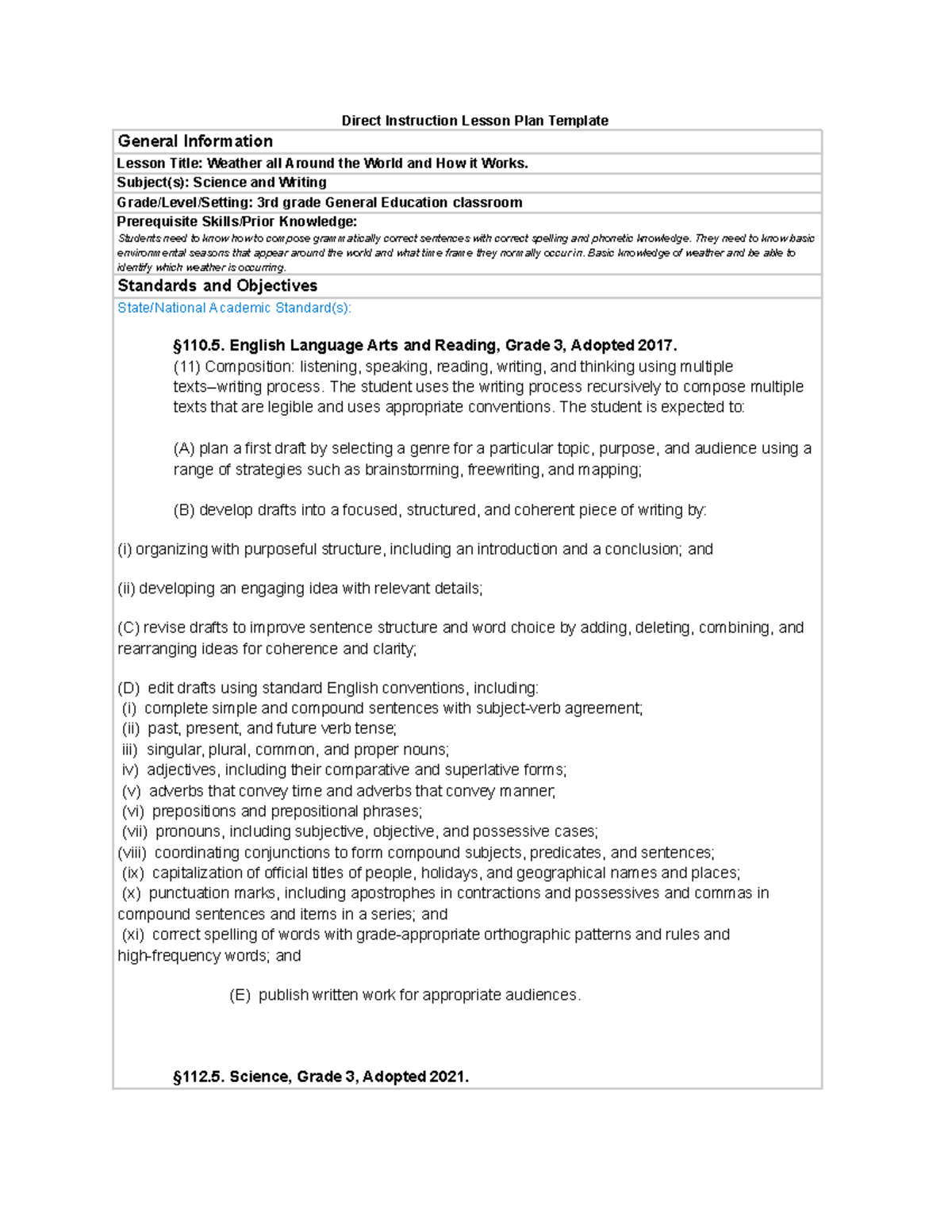 Direct Instruction Lesson Plan Template

General Information

Lesson Title: Weather all Around the World and How it Works.

Subject(s): Science and Writing

Grade/Level/Setting: 3rd grade General Education classroom

Prerequisite Skills/Prior Knowledge:
Students need to know how to compose grammatically correct sentences with correct spelling and phonetic knowledge. They need to know basic environmental seasons that appear around the world and what time frame they normally occur in. Basic knowledge of weather and be able to identify which weather is occurring.

Standards and Objectives

State/National Academic Standard(s):

§110.5. English Language Arts and Reading, Grade 3, Adopted 2017.
(11) Composition: listening, speaking, reading, writing, and thinking using multiple texts–writing process. The student uses the writing process recursively to compose multiple texts that are legible and uses appropriate conventions. The student is expected to:

(A) plan a first draft by selecting a genre for a particular topic, purpose, and audience using a range of strategies such as brainstorming, freewriting, and mapping;

(B) develop drafts into a focused, structured, and coherent piece of writing by:

(i) organizing with purposeful structure, including an introduction and a conclusion; and

(ii) developing an engaging idea with relevant details;

(C) revise drafts to improve sentence structure and word choice by adding, deleting, combining, and rearranging ideas for coherence and clarity;

(D) edit drafts using standard English conventions, including:
(i) complete simple and compound sentences with subject-verb agreement;
(ii) past, present, and future verb tense;
iii) singular, plural, common, and proper nouns;
iv) adjectives, including their comparative and superlative forms;
(v) adverbs that convey time and adverbs that convey manner;
(vi) prepositions and prepositional phrases;
(vii) pronouns, including subjective, objective, and possessive cases;
(viii) coordinating conjunctions to form compound subjects, predicates, and sentences;
(ix) capitalization of official titles of people, holidays, and geographical names and places;
(x) punctuation marks, including apostrophes in contractions and possessives and commas in compound sentences and items in a series; and
(xi) correct spelling of words with grade-appropriate orthographic patterns and rules and high-frequency words; and

(E) publish written work for appropriate audiences.

§112.5. Science, Grade 3, Adopted 2021.